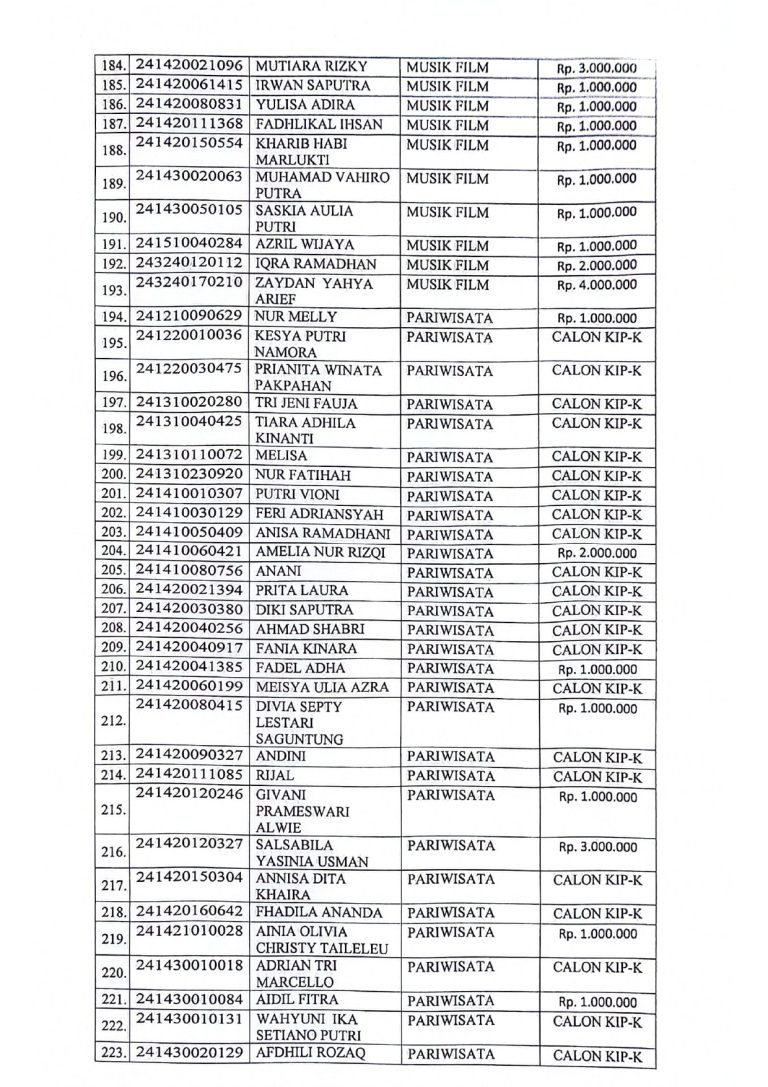 | 184. | 241420021096 | MUTIARA RIZKY | MUSIK FILM | Rp. 3.000.000 |
|---|---|---|---|---|
| 185. | 241420061415 | IRWAN SAPUTRA | MUSIK FILM | Rp. 1.000.000 |
| 186. | 241420080831 | YULISA ADIRA | MUSIK FILM | Rp. 1.000.000 |
| 187. | 241420111368 | FADHLIKAL IHSAN | MUSIK FILM | Rp. 1.000.000 |
| 188. | 241420150554 | KHARIB HABI MARLUKTI | MUSIK FILM | Rp. 1.000.000 |
| 189. | 241430020063 | MUHAMAD VAHIRO PUTRA | MUSIK FILM | Rp. 1.000.000 |
| 190. | 241430050105 | SASKIA AULIA PUTRI | MUSIK FILM | Rp. 1.000.000 |
| 191. | 241510040284 | AZRIL WIJAYA | MUSIK FILM | Rp. 1.000.000 |
| 192. | 243240120112 | IQRA RAMADHAN | MUSIK FILM | Rp. 2.000.000 |
| 193. | 243240170210 | ZAYDAN YAHYA ARIEF | MUSIK FILM | Rp. 4.000.000 |
| 194. | 241210090629 | NUR MELLY | PARIWISATA | Rp. 1.000.000 |
| 195. | 241220010036 | KESYA PUTRI NAMORA | PARIWISATA | CALON KIP-K |
| 196. | 241220030475 | PRIANITA WINATA PAKPAHAN | PARIWISATA | CALON KIP-K |
| 197. | 241310020280 | TRI JENI FAUJA | PARIWISATA | CALON KIP-K |
| 198. | 241310040425 | TIARA ADHILA KINANTI | PARIWISATA | CALON KIP-K |
| 199. | 241310110072 | MELISA | PARIWISATA | CALON KIP-K |
| 200. | 241310230920 | NUR FATIHAH | PARIWISATA | CALON KIP-K |
| 201. | 241410010307 | PUTRI VIONI | PARIWISATA | CALON KIP-K |
| 202. | 241410030129 | FERI ADRIANSYAH | PARIWISATA | CALON KIP-K |
| 203. | 241410050409 | ANISA RAMADHANI | PARIWISATA | CALON KIP-K |
| 204. | 241410060421 | AMELIA NUR RIZQI | PARIWISATA | Rp. 2.000.000 |
| 205. | 241410080756 | ANANI | PARIWISATA | CALON KIP-K |
| 206. | 241420021394 | PRITA LAURA | PARIWISATA | CALON KIP-K |
| 207. | 241420030380 | DIKI SAPUTRA | PARIWISATA | CALON KIP-K |
| 208. | 241420040256 | AHMAD SHABRI | PARIWISATA | CALON KIP-K |
| 209. | 241420040917 | FANIA KINARA | PARIWISATA | CALON KIP-K |
| 210. | 241420041385 | FADEL ADHA | PARIWISATA | Rp. 1.000.000 |
| 211. | 241420060199 | MEISYA ULIA AZRA | PARIWISATA | CALON KIP-K |
| 212. | 241420080415 | DIVIA SEPTY LESTARI SAGUNTUNG | PARIWISATA | Rp. 1.000.000 |
| 213. | 241420090327 | ANDINI | PARIWISATA | CALON KIP-K |
| 214. | 241420111085 | RIJAL | PARIWISATA | CALON KIP-K |
| 215. | 241420120246 | GIVANI PRAMESWARI ALWIE | PARIWISATA | Rp. 1.000.000 |
| 216. | 241420120327 | SALSABILA YASINIA USMAN | PARIWISATA | Rp. 3.000.000 |
| 217. | 241420150304 | ANNISA DITA KHAIRA | PARIWISATA | CALON KIP-K |
| 218. | 241420160642 | FHADILA ANANDA | PARIWISATA | CALON KIP-K |
| 219. | 241421010028 | AINIA OLIVIA CHRISTY TAILELEU | PARIWISATA | Rp. 1.000.000 |
| 220. | 241430010018 | ADRIAN TRI MARCELLO | PARIWISATA | CALON KIP-K |
| 221. | 241430010084 | AIDIL FITRA | PARIWISATA | Rp. 1.000.000 |
| 222. | 241430010131 | WAHYUNI IKA SETIANO PUTRI | PARIWISATA | CALON KIP-K |
| 223. | 241430020129 | AFDHILI ROZAQ | PARIWISATA | CALON KIP-K |